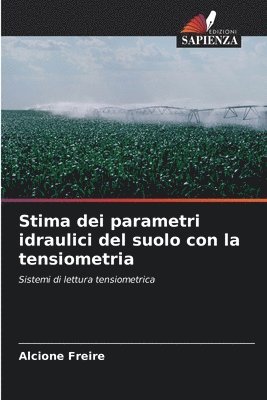 EDIZIONI
SAPIENZA

Stima dei parametri idraulici del suolo con la tensiometria

Sistemi di lettura tensiometrica

Alcione Freire